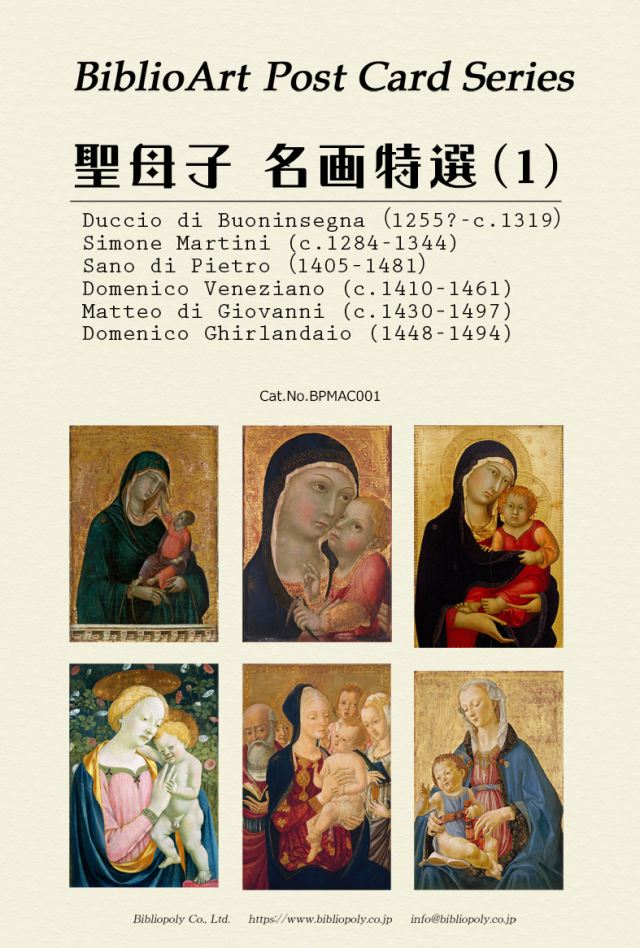 BiblioArt Post Card Series

聖母子 名画特選(1)

Duccio di Buoninsegna (1255?-c.1319)
Simone Martini (c.1284-1344)
Sano di Pietro (1405-1481)
Domenico Veneziano (c.1410-1461)
Matteo di Giovanni (c.1430-1497)
Domenico Ghirlandaio (1448-1494)

Cat.No.BPMAC001

Bibliopoly Co., Ltd. https://www.bibliopoly.co.jp info@bibliopoly.co.jp